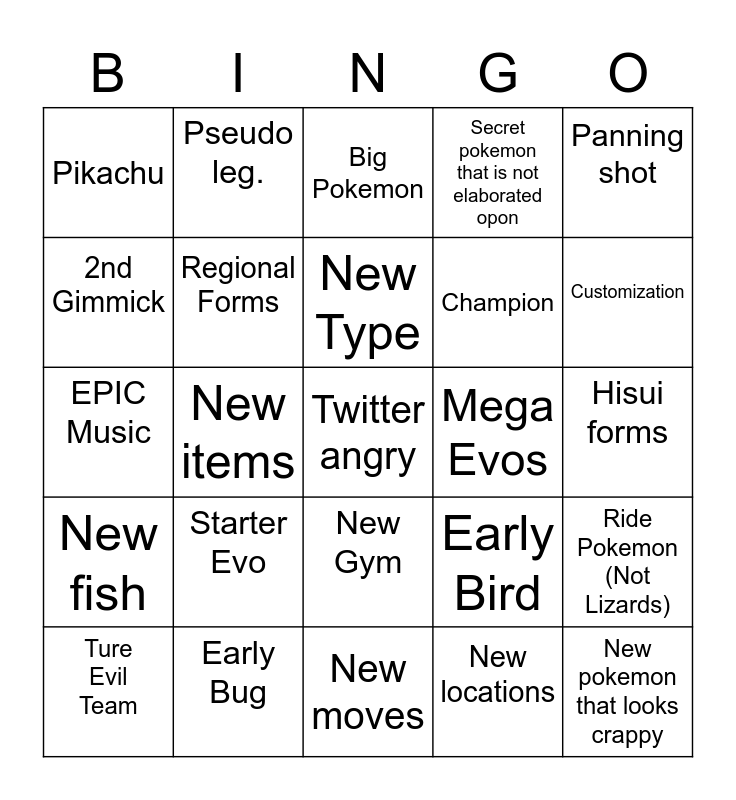 | B | I | N | G | O |
|---|---|---|---|---|
| Pikachu | Pseudo leg. | Big Pokemon | Secret pokemon that is not elaborated opon | Panning shot |
| 2nd Gimmick | Regional Forms | New Type | Champion | Customization |
| EPIC Music | New items | Twitter angry | Mega Evos | Hisui forms |
| New fish | Starter Evo | New Gym | Early Bird | Ride Pokemon (Not Lizards) |
| Ture Evil Team | Early Bug | New moves | New locations | New pokemon that looks crappy |